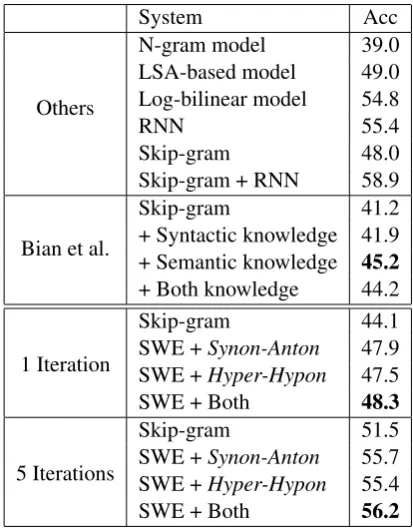 |  | System | Acc |
|---|---|---|
| Others | N-gram model | 39.0 |
|  | LSA-based model | 49.0 |
|  | Log-bilinear model | 54.8 |
|  | RNN | 55.4 |
|  | Skip-gram | 48.0 |
|  | Skip-gram + RNN | 58.9 |
| Bian et al. | Skip-gram | 41.2 |
|  | + Syntactic knowledge | 41.9 |
|  | + Semantic knowledge | 45.2 |
|  | + Both knowledge | 44.2 |
| 1 Iteration | Skip-gram | 44.1 |
|  | SWE + Synon-Anton | 47.9 |
|  | SWE + Hyper-Hypon | 47.5 |
|  | SWE + Both | 48.3 |
| 5 Iterations | Skip-gram | 51.5 |
|  | SWE + Synon-Anton | 55.7 |
|  | SWE + Hyper-Hypon | 55.4 |
|  | SWE + Both | 56.2 |